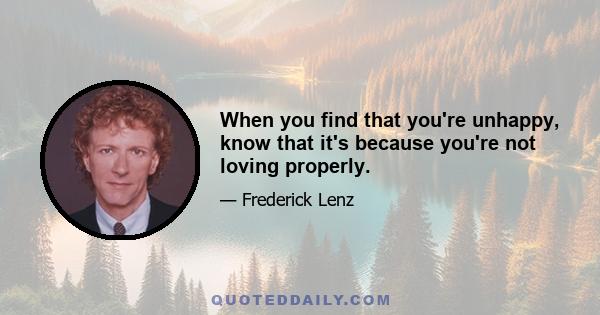 When you find that you're unhappy, know that it's because you're not loving properly.

— Frederick Lenz

QUOTEDDAILY.COM